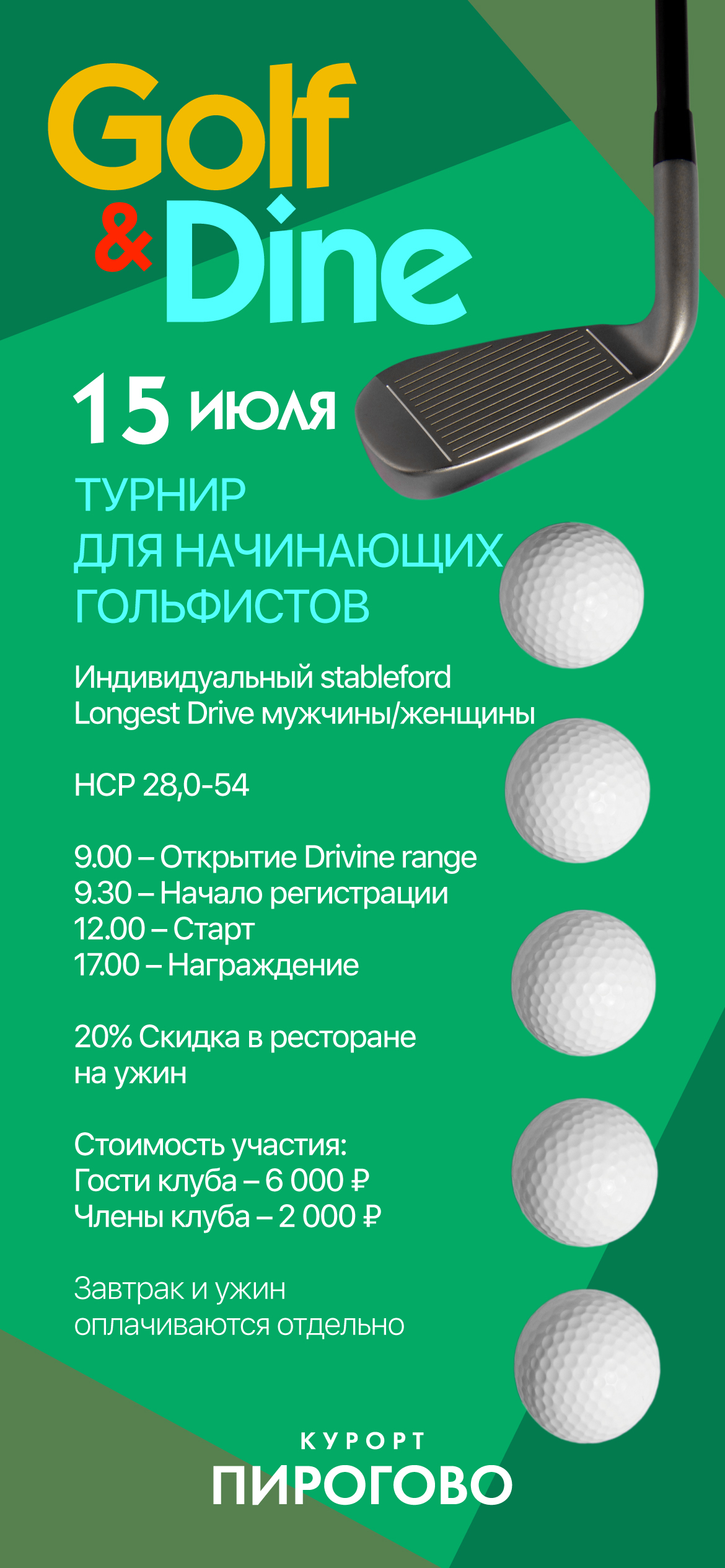 Golf & Dine

15 июля

ТУРНИР ДЛЯ НАЧИНАЮЩИХ ГОЛЬФИСТОВ

Индивидуальный stableford
Longest Drive мужчины/женщины

HCP 28,0-54

9.00 – Открытие Drivine range
9.30 – Начало регистрации
12.00 – Старт
17.00 – Награждение

20% Скидка в ресторане на ужин

Стоимость участия:
Гости клуба – 6 000 ₽
Члены клуба – 2 000 ₽

Завтрак и ужин оплачиваются отдельно

КУРОРТ
ПИРОГОВО